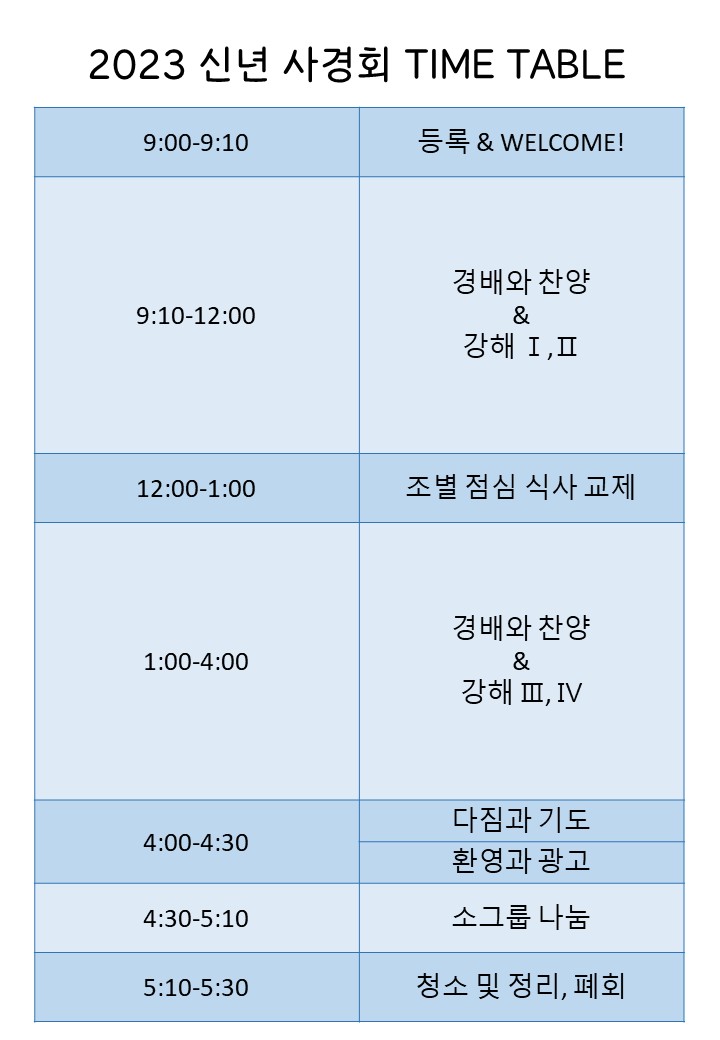 2023 신년 사경회 TIME TABLE

| 9:00-9:10 | 등록 & WELCOME! |
|---|---|
| 9:10-12:00 | 경배와 찬양 & 강해 Ⅰ,Ⅱ |
| 12:00-1:00 | 조별 점심 식사 교제 |
| 1:00-4:00 | 경배와 찬양 & 강해 Ⅲ, Ⅳ |
| 4:00-4:30 | 다짐과 기도 |
|  | 환영과 광고 |
| 4:30-5:10 | 소그룹 나눔 |
| 5:10-5:30 | 청소 및 정리, 폐회 |